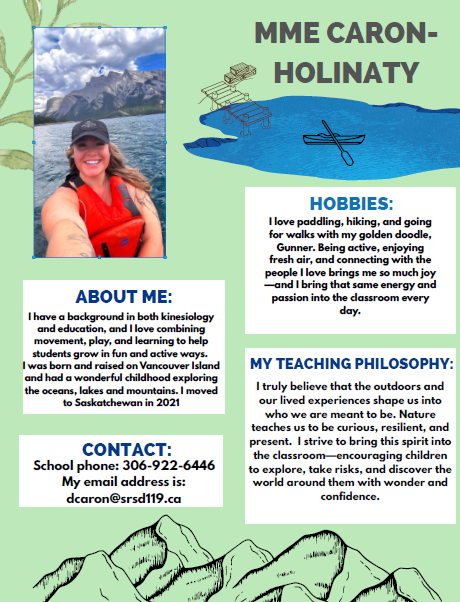 MME CARON-HOLINATY

HOBBIES:
I love paddling, hiking, and going for walks with my golden doodle, Gunner. Being active, enjoying fresh air, and connecting with the people I love brings me so much joy —and I bring that same energy and passion into the classroom every day.

ABOUT ME:
I have a background in both kinesiology and education, and I love combining movement, play, and learning to help students grow in fun and active ways.
I was born and raised on Vancouver Island and had a wonderful childhood exploring the oceans, lakes and mountains. I moved to Saskatchewan in 2021

MY TEACHING PHILOSOPHY:
I truly believe that the outdoors and our lived experiences shape us into who we are meant to be. Nature teaches us to be curious, resilient, and present. I strive to bring this spirit into the classroom—encouraging children to explore, take risks, and discover the world around them with wonder and confidence.

CONTACT:
School phone: 306-922-6446
My email address is:
dcaron@srsd119.ca